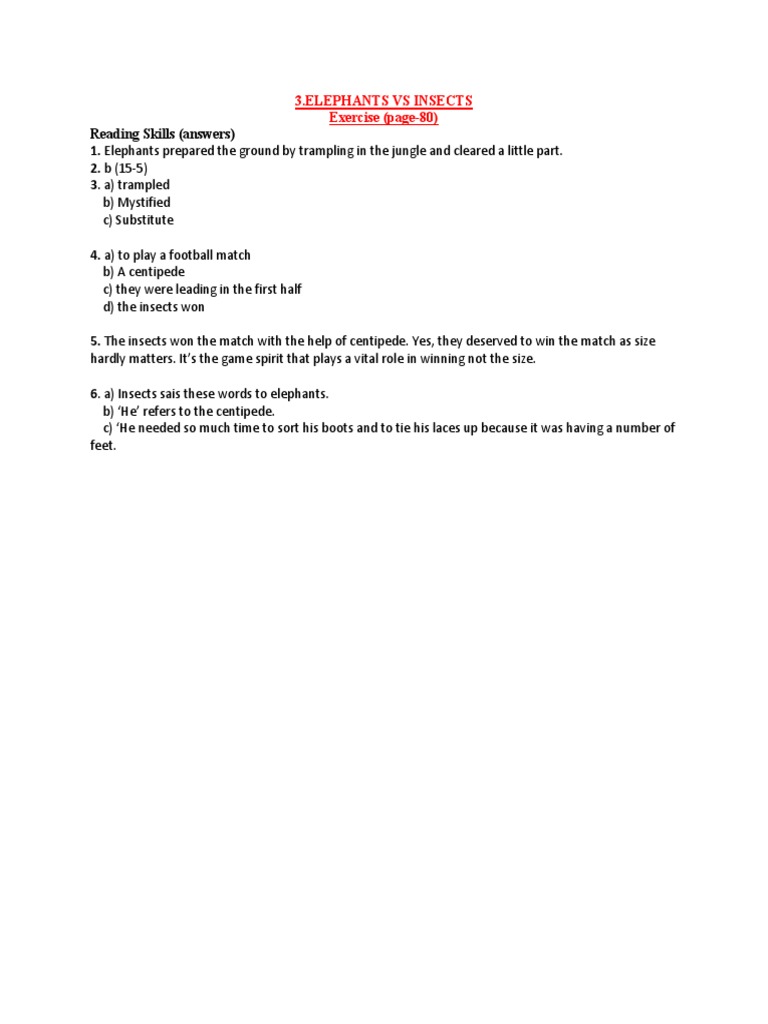 3.ELEPHANTS VS INSECTS
Exercise (page-80)

Reading Skills (answers)
1. Elephants prepared the ground by trampling in the jungle and cleared a little part.
2. b (15-5)
3. a) trampled
b) Mystified
c) Substitute

4. a) to play a football match
b) A centipede
c) they were leading in the first half
d) the insects won

5. The insects won the match with the help of centipede. Yes, they deserved to win the match as size hardly matters. It's the game spirit that plays a vital role in winning not the size.

6. a) Insects sais these words to elephants.
b) 'He' refers to the centipede.
c) 'He needed so much time to sort his boots and to tie his laces up because it was having a number of feet.